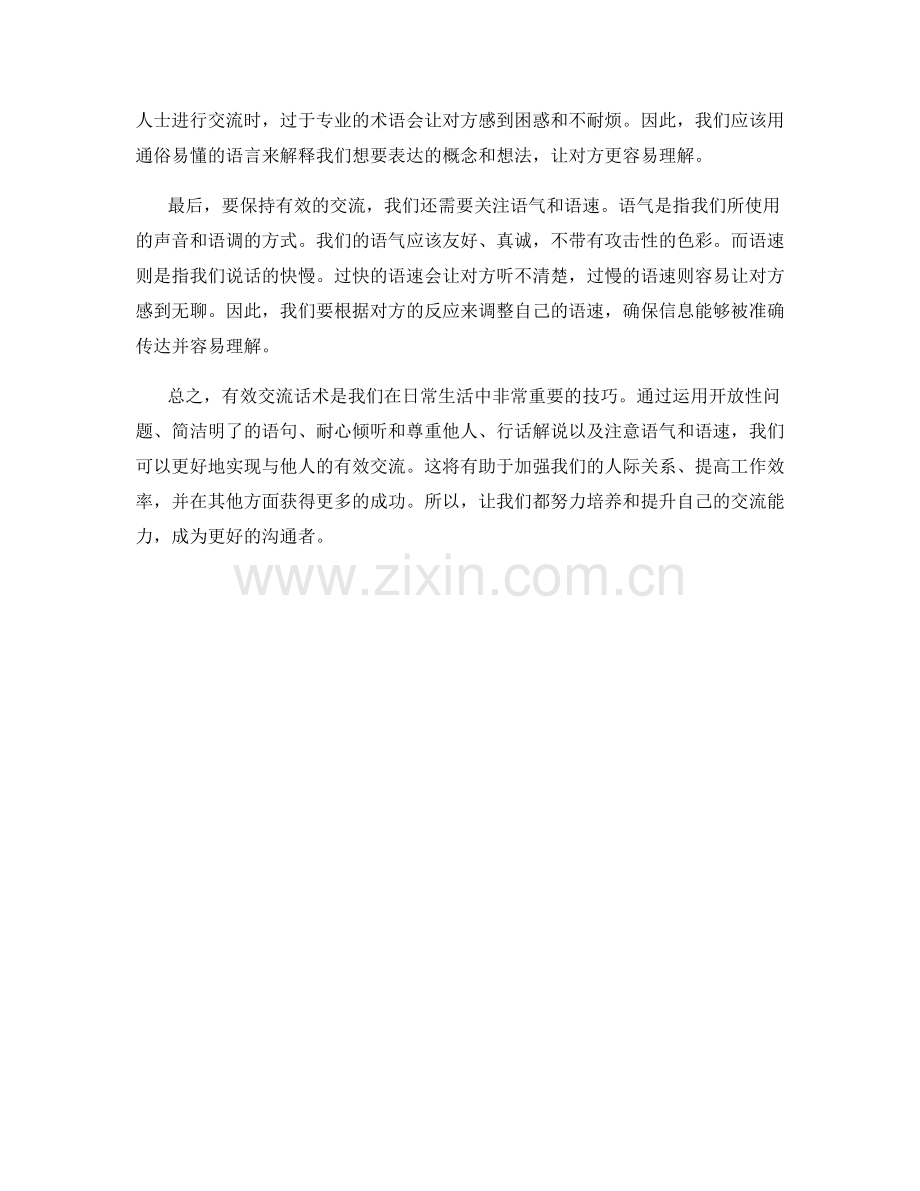 人士进行交流时，过于专业的术语会让对方感到困惑和不耐烦。因此，我们应该用通俗易懂的语言来解释我们想要表达的概念和想法，让对方更容易理解。

最后，要保持有效的交流，我们还需要关注语气和语速。语气是指我们所使用的声音和语调的方式。我们的语气应该友好、真诚，不带有攻击性的色彩。而语速则是指我们说话的快慢。过快的语速会让对方听不清楚，过慢的语速则容易让对方感到无聊。因此，我们要根据对方的反应来调整自己的语速，确保信息能够被准确传达并容易理解。

总之，有效交流话术是我们在日常生活中非常重要的技巧。通过运用开放性问题、简洁明了的语句、耐心倾听和尊重他人、行话解说以及注意语气和语速，我们可以更好地实现与他人的有效交流。这将有助于加强我们的人际关系、提高工作效率，并在其他方面获得更多的成功。所以，让我们都努力培养和提升自己的交流能力，成为更好的沟通者。

www.zixin.com.cn